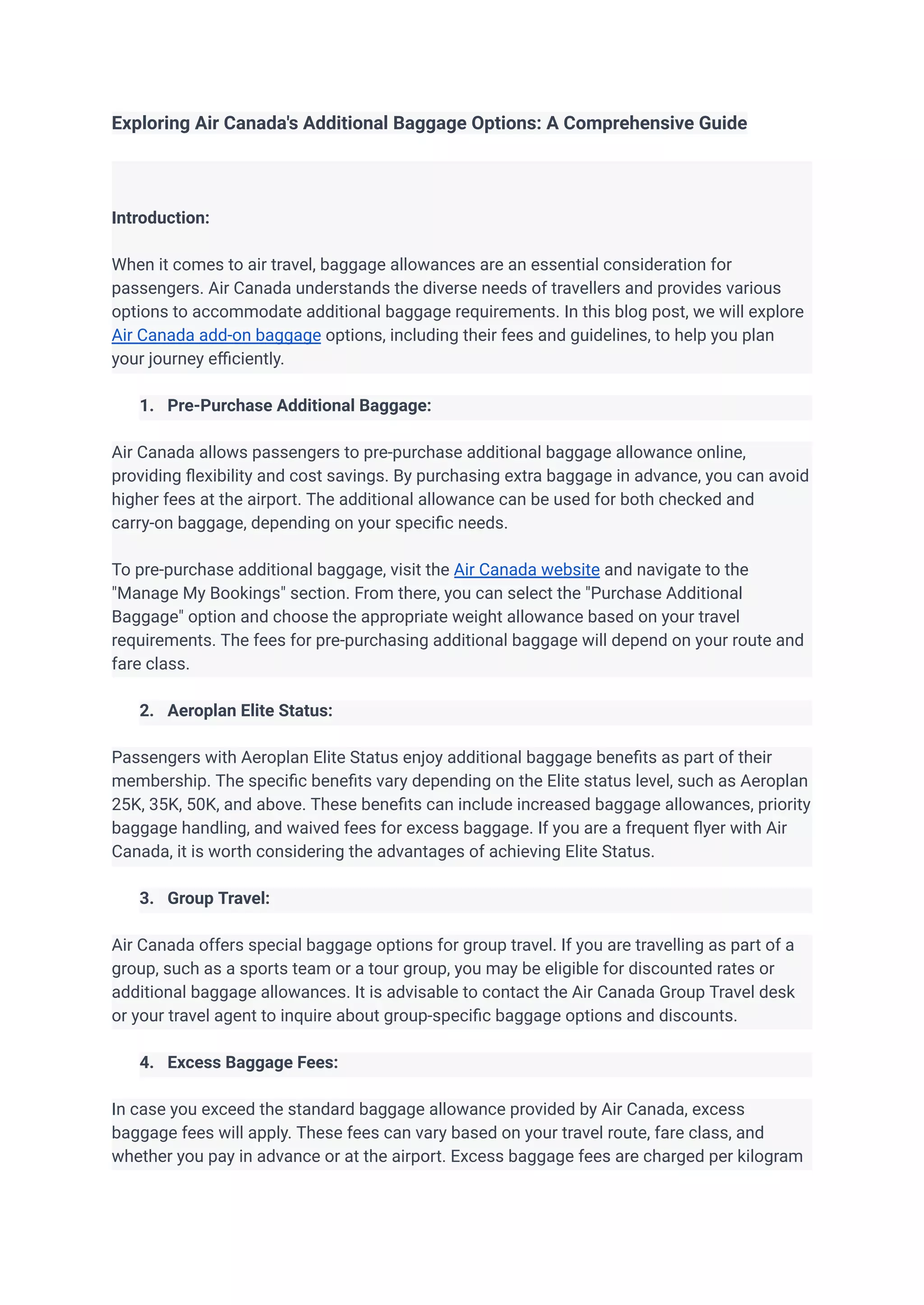 Exploring Air Canada's Additional Baggage Options: A Comprehensive Guide

Introduction:

When it comes to air travel, baggage allowances are an essential consideration for passengers. Air Canada understands the diverse needs of travellers and provides various options to accommodate additional baggage requirements. In this blog post, we will explore Air Canada add-on baggage options, including their fees and guidelines, to help you plan your journey efficiently.

1. Pre-Purchase Additional Baggage:

Air Canada allows passengers to pre-purchase additional baggage allowance online, providing flexibility and cost savings. By purchasing extra baggage in advance, you can avoid higher fees at the airport. The additional allowance can be used for both checked and carry-on baggage, depending on your specific needs.

To pre-purchase additional baggage, visit the Air Canada website and navigate to the "Manage My Bookings" section. From there, you can select the "Purchase Additional Baggage" option and choose the appropriate weight allowance based on your travel requirements. The fees for pre-purchasing additional baggage will depend on your route and fare class.

2. Aeroplan Elite Status:

Passengers with Aeroplan Elite Status enjoy additional baggage benefits as part of their membership. The specific benefits vary depending on the Elite status level, such as Aeroplan 25K, 35K, 50K, and above. These benefits can include increased baggage allowances, priority baggage handling, and waived fees for excess baggage. If you are a frequent flyer with Air Canada, it is worth considering the advantages of achieving Elite Status.

3. Group Travel:

Air Canada offers special baggage options for group travel. If you are travelling as part of a group, such as a sports team or a tour group, you may be eligible for discounted rates or additional baggage allowances. It is advisable to contact the Air Canada Group Travel desk or your travel agent to inquire about group-specific baggage options and discounts.

4. Excess Baggage Fees:

In case you exceed the standard baggage allowance provided by Air Canada, excess baggage fees will apply. These fees can vary based on your travel route, fare class, and whether you pay in advance or at the airport. Excess baggage fees are charged per kilogram